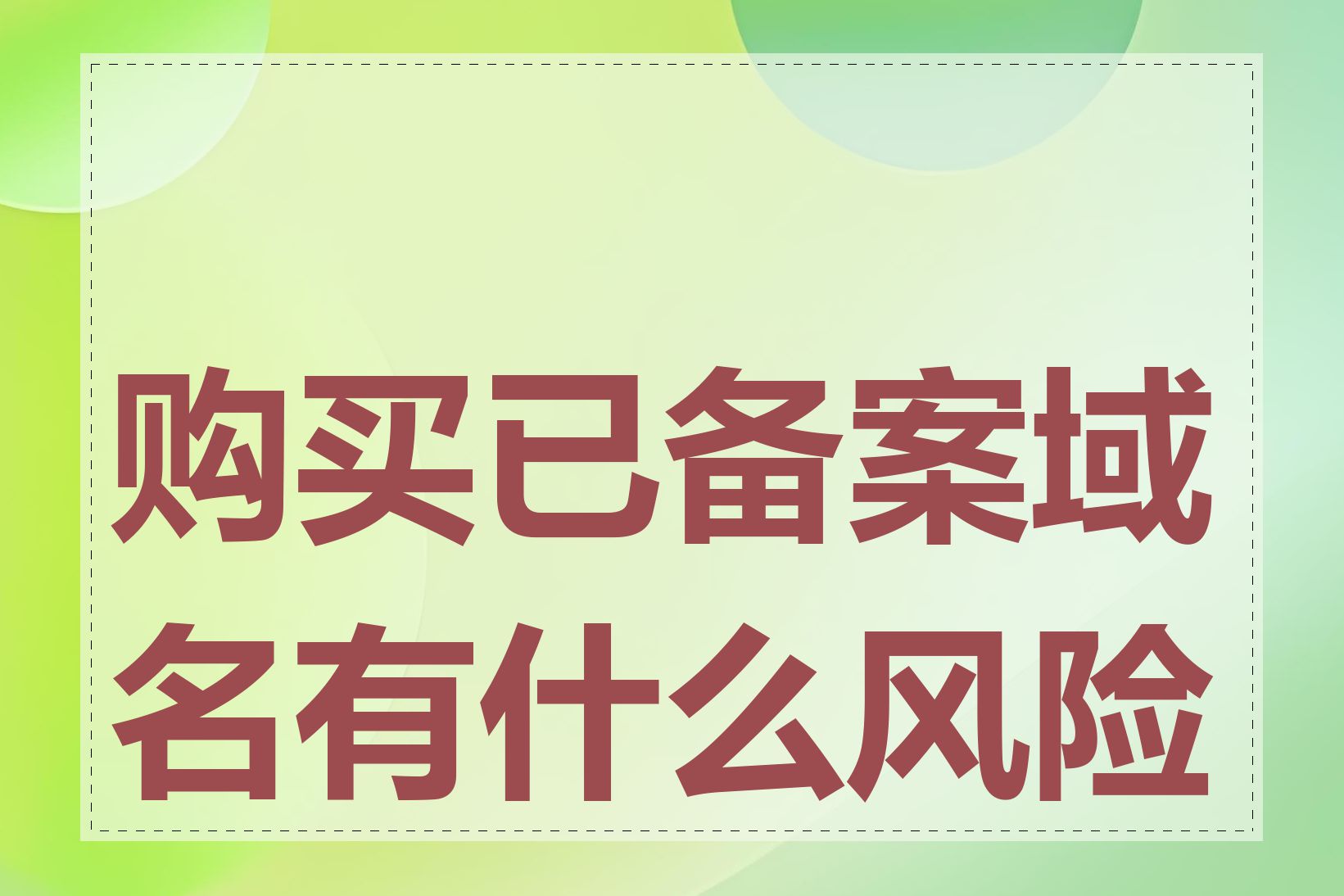 购买已备案域名有什么风险